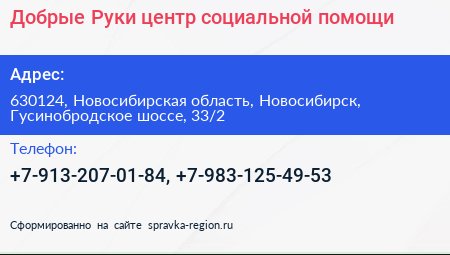 Добрые Руки центр социальной помощи

Адрес:

630124, Новосибирская область, Новосибирск, Гусинобродское шоссе, 33/2

Телефон:

+7-913-207-01-84, +7-983-125-49-53

Сформированно на сайте spravka-region.ru